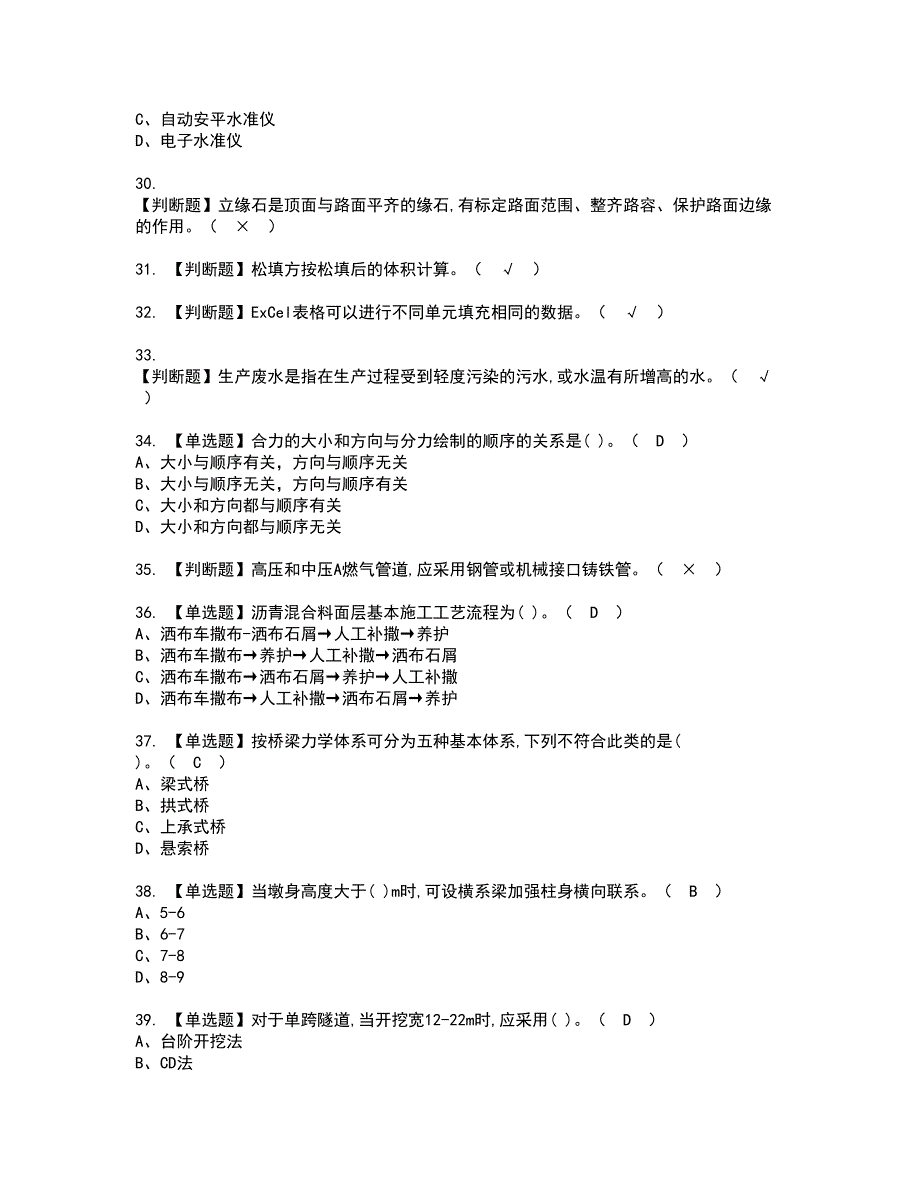 C、自动安平水准仪
D、电子水准仪

30.
【判断题】立缘石是顶面与路面平齐的缘石,有标定路面范围、整齐路容、保护路面边缘的作用。（ × ）

31. 【判断题】松填方按松填后的体积计算。（ √ ）

32. 【判断题】ExCel表格可以进行不同单元填充相同的数据。（ √ ）

33.
【判断题】生产废水是指在生产过程受到轻度污染的污水,或水温有所增高的水。（ √ ）

34. 【单选题】合力的大小和方向与分力绘制的顺序的关系是( )。（ D ）
A、大小与顺序有关，方向与顺序无关
B、大小与顺序无关，方向与顺序有关
C、大小和方向都与顺序有关
D、大小和方向都与顺序无关

35. 【判断题】高压和中压A燃气管道,应采用钢管或机械接口铸铁管。（ × ）

36. 【单选题】沥青混合料面层基本施工工艺流程为( )。（ D ）
A、洒布车撒布-洒布石屑→人工补撒→养护
B、洒布车撒布→养护→人工补撒→洒布石屑
C、洒布车撒布→洒布石屑→养护→人工补撒
D、洒布车撒布→人工补撒→洒布石屑→养护

37. 【单选题】按桥梁力学体系可分为五种基本体系,下列不符合此类的是( )。（ C ）
A、梁式桥
B、拱式桥
C、上承式桥
D、悬索桥

38. 【单选题】当墩身高度大于( )m时,可设横系梁加强柱身横向联系。（ B ）
A、5-6
B、6-7
C、7-8
D、8-9

39. 【单选题】对于单跨隧道,当开挖宽12-22m时,应采用( )。（ D ）
A、台阶开挖法
B、CD法